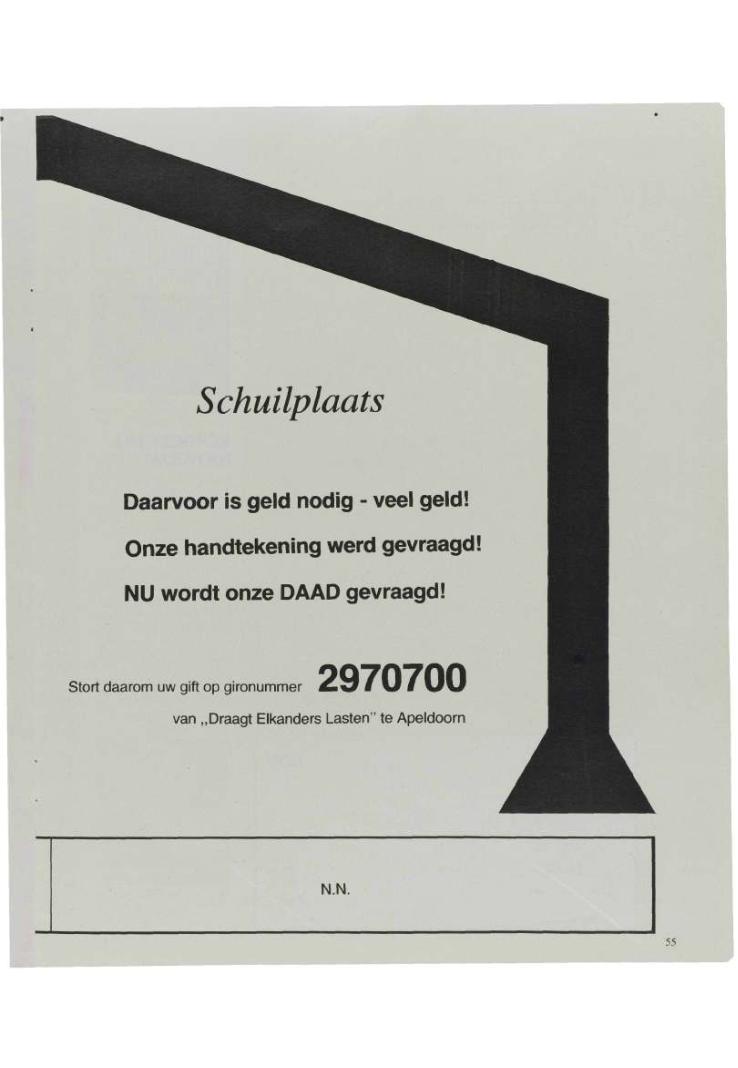 Schuilplaats

Daarvoor is geld nodig - veel geld!

Onze handtekening werd gevraagd!

NU wordt onze DAAD gevraagd!

Stort daarom uw gift op gironummer 2970700

van „Draagt Elkanders Lasten" te Apeldoorn

N.N.

55